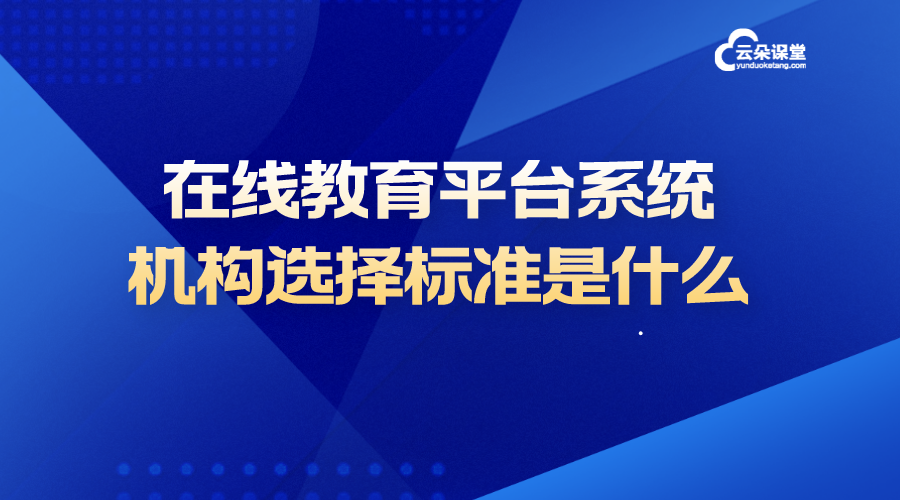 云朵课堂
yunduoketang.com

在线教育平台系统
机构选择标准是什么